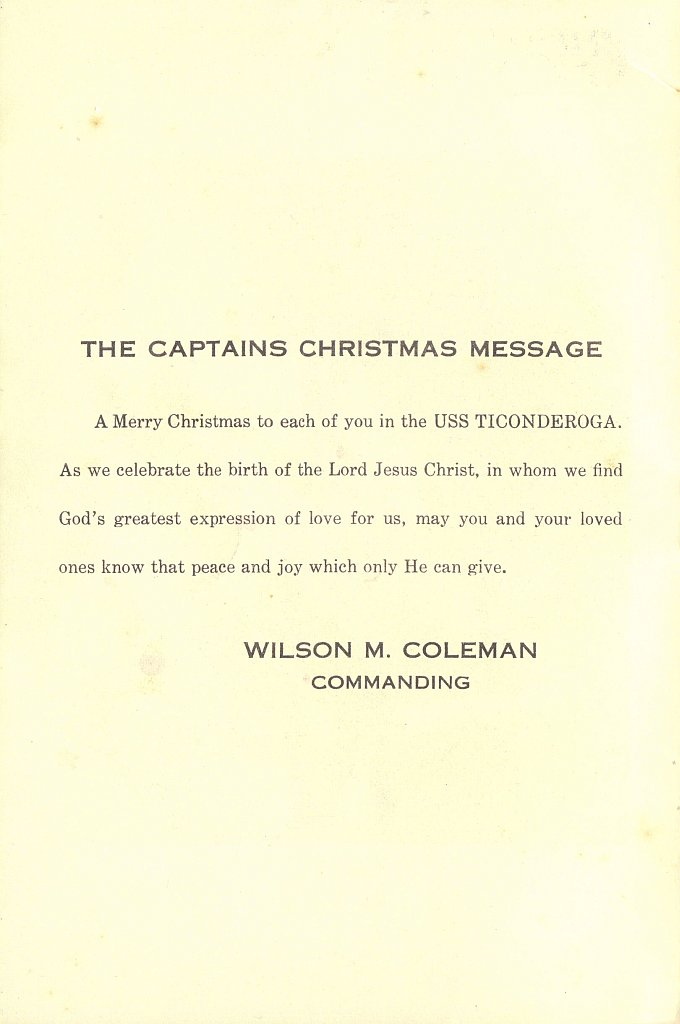 THE CAPTAINS CHRISTMAS MESSAGE

A Merry Christmas to each of you in the USS TICONDEROGA. As we celebrate the birth of the Lord Jesus Christ, in whom we find God's greatest expression of love for us, may you and your loved ones know that peace and joy which only He can give.

WILSON M. COLEMAN
COMMANDING